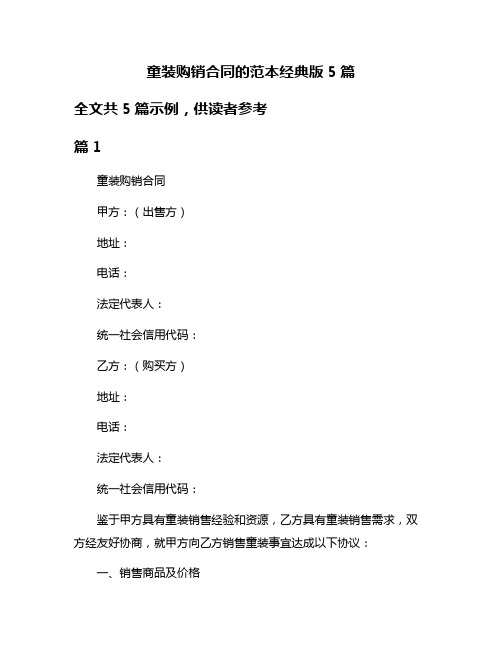 童装购销合同的范本经典版 5 篇

全文共 5 篇示例，供读者参考

篇 1

童装购销合同

甲方：（出售方）

地址：

电话：

法定代表人：

统一社会信用代码：

乙方：（购买方）

地址：

电话：

法定代表人：

统一社会信用代码：

鉴于甲方具有童装销售经验和资源，乙方具有童装销售需求，双方经友好协商，就甲方向乙方销售童装事宜达成以下协议：

一、销售商品及价格